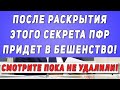 ПОСЛЕ РАСКРЫТИЯ ЭТОГО СЕКРЕТА ПФР ПРИДЕТ В БЕШЕНСТВО!

СМОТРИТЕ ПОКА НЕ УДАЛИЛИ!